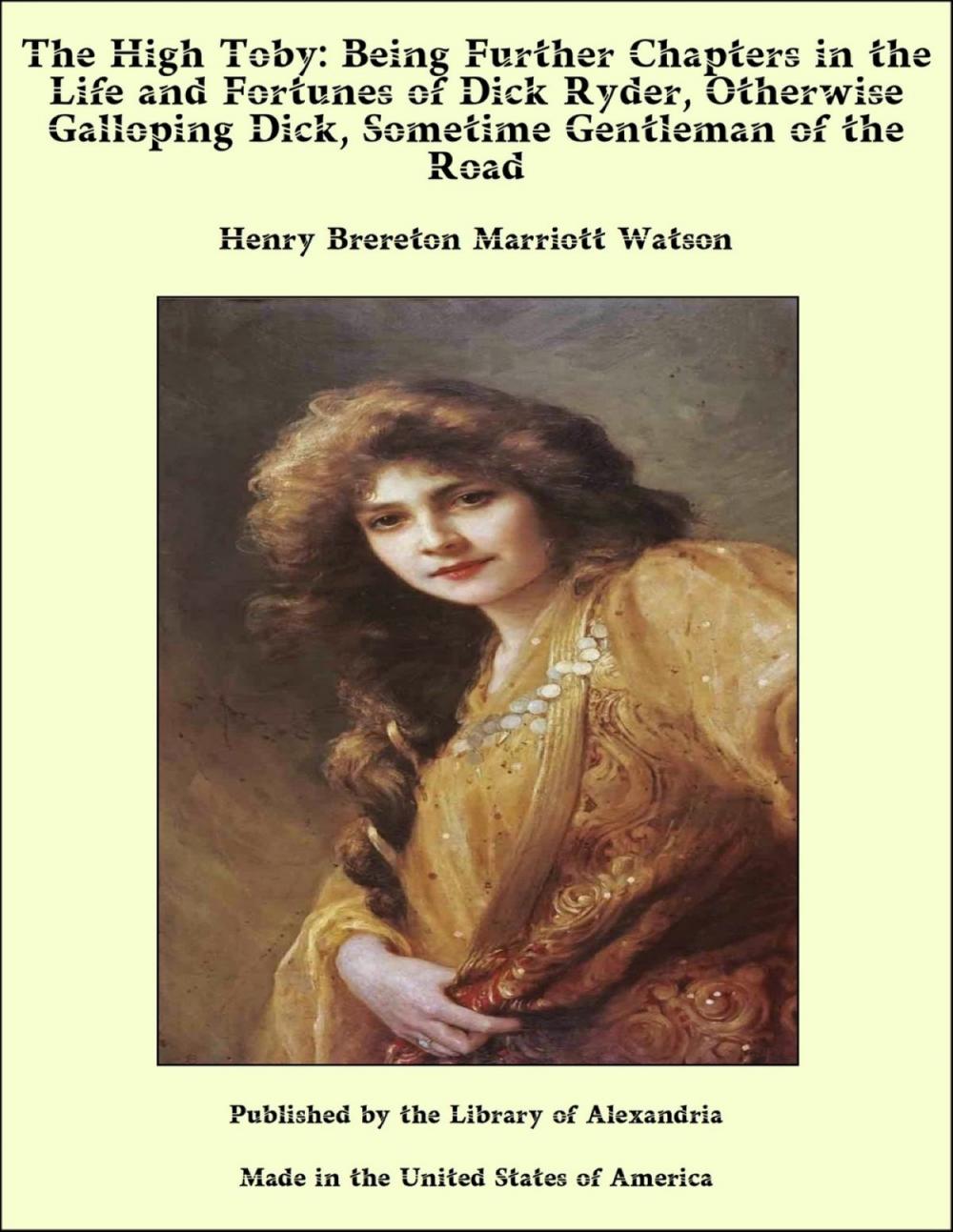 The High Toby: Being Further Chapters in the Life and Fortunes of Dick Ryder, Otherwise Galloping Dick, Sometime Gentleman of the Road

Henry Brereton Marriott Watson

Published by the Library of Alexandria

Made in the United States of America